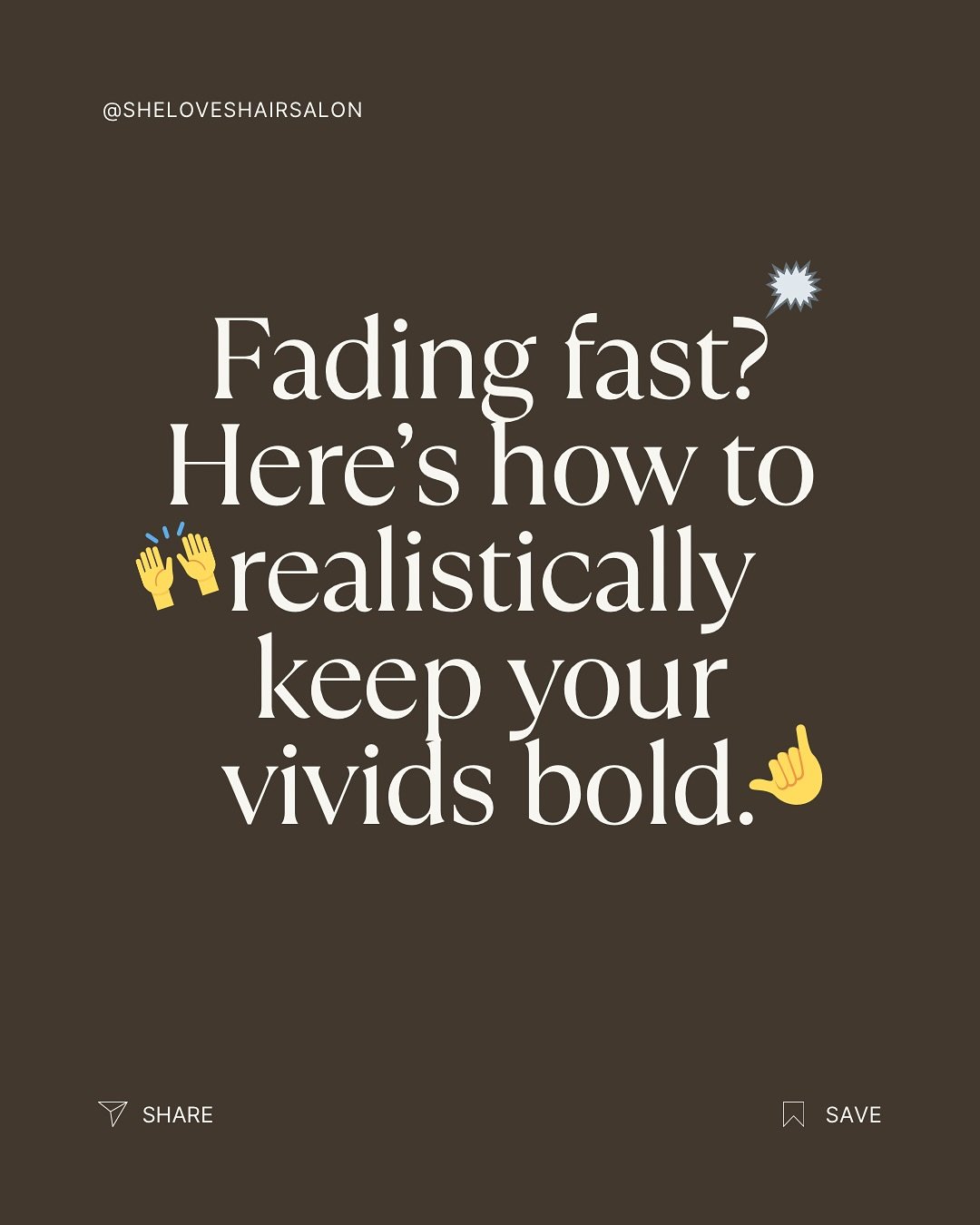 @SHELOVESHAIRSALON

Fading fast? Here's how to 🙌realistically keep your vivids bold.🤙

SHARE

SAVE